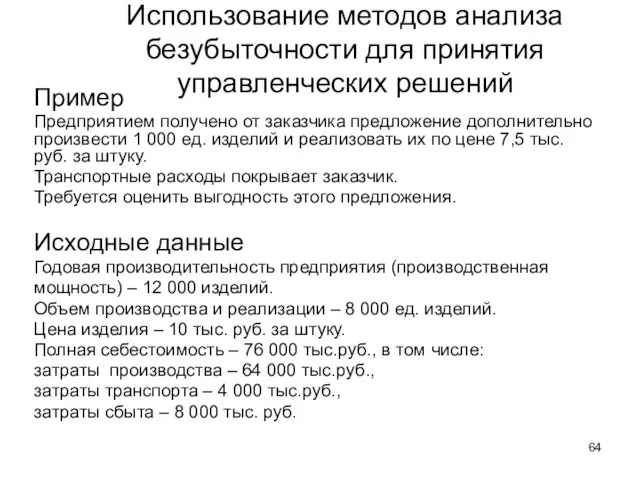 Использование методов анализа безубыточности для принятия управленческих решений

Пример

Предприятием получено от заказчика предложение дополнительно произвести 1 000 ед. изделий и реализовать их по цене 7,5 тыс. руб. за штуку.

Транспортные расходы покрывает заказчик.

Требуется оценить выгодность этого предложения.

Исходные данные

Годовая производительность предприятия (производственная мощность) – 12 000 изделий.

Объем производства и реализации – 8 000 ед. изделий.

Цена изделия – 10 тыс. руб. за штуку.

Полная себестоимость – 76 000 тыс.руб., в том числе:

затраты производства – 64 000 тыс.руб.,

затраты транспорта – 4 000 тыс.руб.,

затраты сбыта – 8 000 тыс. руб.

64